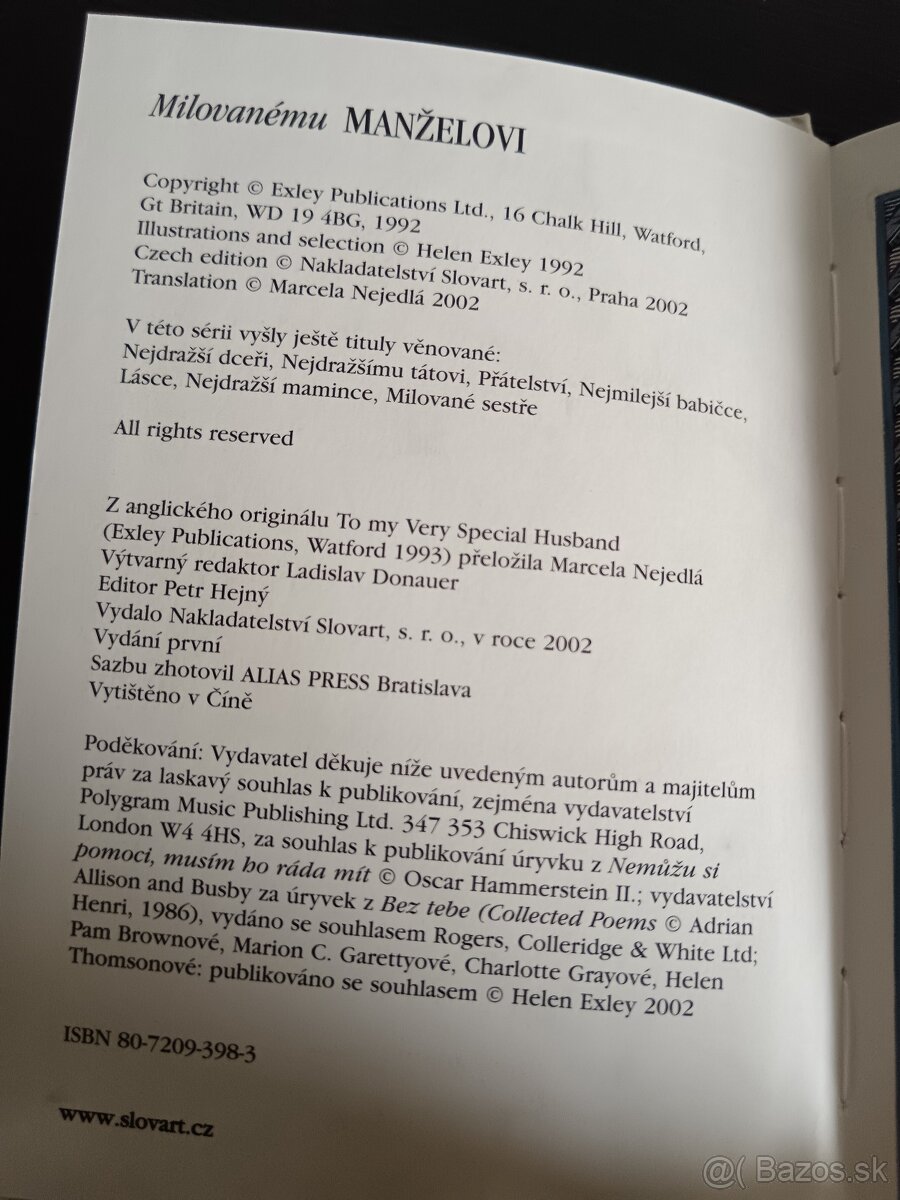 Milovanému MANŽELOVI

Copyright © Exley Publications Ltd., 16 Chalk Hill, Watford, Gt Britain, WD 19 4BG, 1992
Illustrations and selection © Helen Exley 1992
Czech edition © Nakladatelství Slovart, s. r. o., Praha 2002
Translation © Marcela Nejedlá 2002

V této sérii vyšly ještě tituly věnované:
Nejdražší dceři, Nejdražšímu tátovi, Přátelství, Nejmilejší babičce, Lásce, Nejdražší mamince, Milované sestře

All rights reserved

Z anglického originálu To my Very Special Husband (Exley Publications, Watford 1993) přeložila Marcela Nejedlá
Výtvarný redaktor Ladislav Donauer
Editor Petr Hejný
Vydalo Nakladatelství Slovart, s. r. o., v roce 2002
Vydání první
Sazbu zhotovil ALIAS PRESS Bratislava
Vytištěno v Číně

Poděkování: Vydavatel děkuje níže uvedeným autorům a majitelům práv za laskavý souhlas k publikování, zejména vydavatelství Polygram Music Publishing Ltd. 347 353 Chiswick High Road, London W4 4HS, za souhlas k publikování úryvku z Nemůžu si pomoci, musím ho ráda mít © Oscar Hammerstein II.; vydavatelství Allison and Busby za úryvek z Bez tebe (Collected Poems © Adrian Henri, 1986), vydáno se souhlasem Rogers, Colleridge & White Ltd; Pam Brownové, Marion C. Garettyové, Charlotte Grayové, Helen Thomsonové: publikováno se souhlasem © Helen Exley 2002

ISBN 80-7209-398-3

www.slovart.cz

@( Bazos.sk